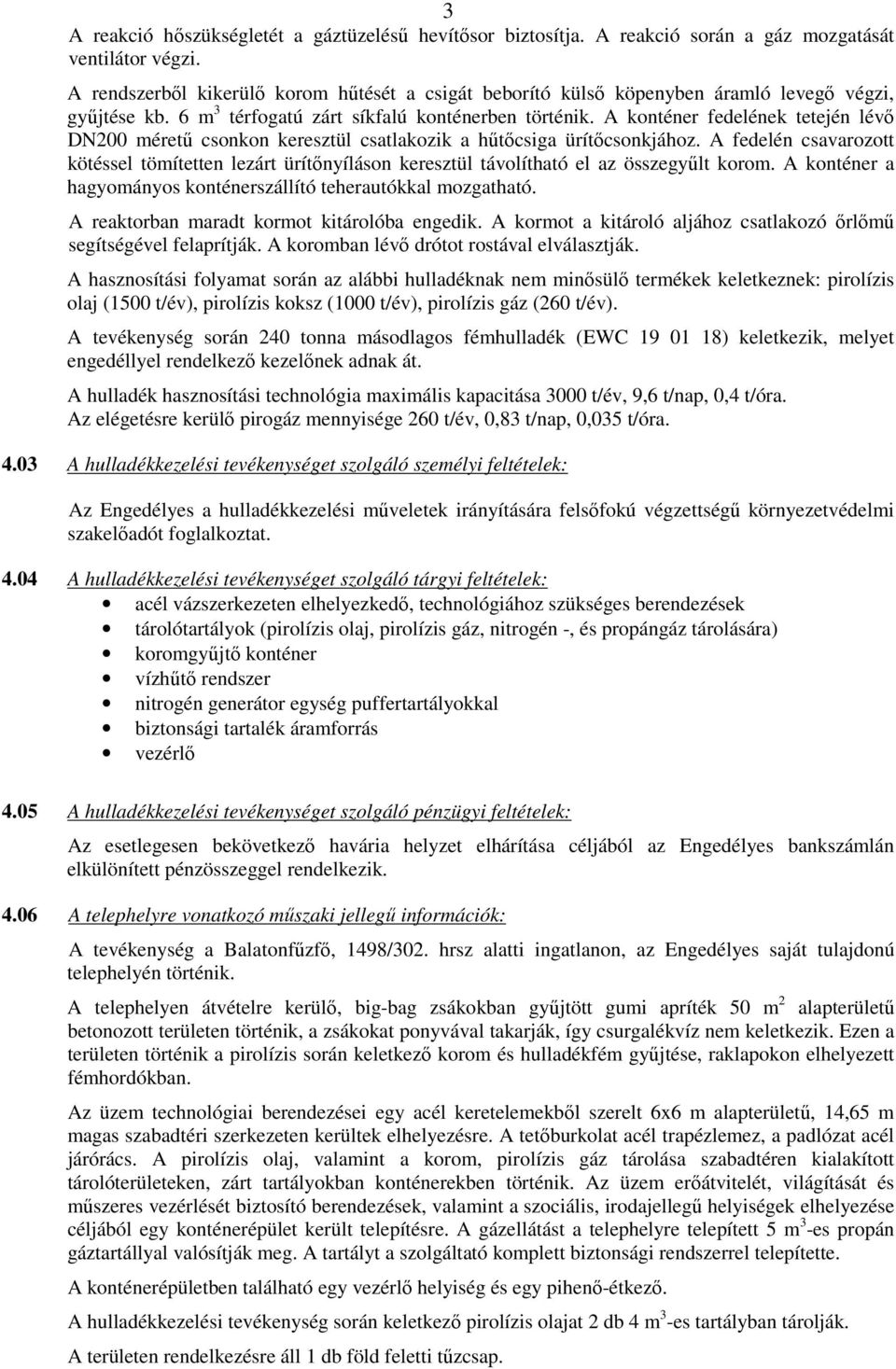 3

A reakció hőszükségletét a gáztüzelésű hevítősor biztosítja. A reakció során a gáz mozgatását ventilátor végzi.

A rendszerből kikerülő korom hűtését a csigát beborító külső köpenyben áramló levegő végzi, gyűjtése kb. 6 m$^3$ térfogatú zárt síkfalú konténerben történik. A konténer fedelének tetején lévő DN200 méretű csonkon keresztül csatlakozik a hűtőcsiga ürítőcsonkjához. A fedelén csavarozott kötéssel tömítetten lezárt ürítőnyíláson keresztül távolítható el az összegyűlt korom. A konténer a hagyományos konténerszállító teherautókkal mozgatható.

A reaktorban maradt kormot kitárolóba engedik. A kormot a kitároló aljához csatlakozó őrlőmű segítségével felaprítják. A koromban lévő drótot rostával elválasztják.

A hasznosítási folyamat során az alábbi hulladéknak nem minősülő termékek keletkeznek: pirolízis olaj (1500 t/év), pirolízis koksz (1000 t/év), pirolízis gáz (260 t/év).

A tevékenység során 240 tonna másodlagos fémhulladék (EWC 19 01 18) keletkezik, melyet engedéllyel rendelkező kezelőnek adnak át.

A hulladék hasznosítási technológia maximális kapacitása 3000 t/év, 9,6 t/nap, 0,4 t/óra.
Az elégetésre kerülő pirogáz mennyisége 260 t/év, 0,83 t/nap, 0,035 t/óra.

4.03 A hulladékkezelési tevékenységet szolgáló személyi feltételek:

Az Engedélyes a hulladékkezelési műveletek irányítására felsőfokú végzettségű környezetvédelmi szakelőadót foglalkoztat.

4.04 A hulladékkezelési tevékenységet szolgáló tárgyi feltételek:
• acél vázszerkezeten elhelyezkedő, technológiához szükséges berendezések
• tárolótartályok (pirolízis olaj, pirolízis gáz, nitrogén -, és propángáz tárolására)
• koromgyűjtő konténer
• vízhűtő rendszer
• nitrogén generátor egység puffertartályokkal
• biztonsági tartalék áramforrás
• vezérlő

4.05 A hulladékkezelési tevékenységet szolgáló pénzügyi feltételek:

Az esetlegesen bekövetkező havária helyzet elhárítása céljából az Engedélyes bankszámlán elkülönített pénzösszeggel rendelkezik.

4.06 A telephelyre vonatkozó műszaki jellegű információk:

A tevékenység a Balatonfűzfő, 1498/302. hrsz alatti ingatlanon, az Engedélyes saját tulajdonú telephelyén történik.

A telephelyen átvételre kerülő, big-bag zsákokban gyűjtött gumi apríték 50 m$^2$ alapterületű betonozott területen történik, a zsákokat ponyvával takarják, így csurgalékvíz nem keletkezik. Ezen a területen történik a pirolízis során keletkező korom és hulladékfém gyűjtése, raklapokon elhelyezett fémhordókban.

Az üzem technológiai berendezései egy acél keretelemekből szerelt 6x6 m alapterületű, 14,65 m magas szabadtéri szerkezeten kerültek elhelyezésre. A tetőburkolat acél trapézlemez, a padlózat acél járórács. A pirolízis olaj, valamint a korom, pirolízis gáz tárolása szabadtéren kialakított tárolóterületeken, zárt tartályokban konténerekben történik. Az üzem erőátvitelét, világítását és műszeres vezérlését biztosító berendezések, valamint a szociális, irodajellegű helyiségek elhelyezése céljából egy konténerépület került telepítésre. A gázellátást a telephelyre telepített 5 m$^3$-es propán gáztartállyal valósítják meg. A tartályt a szolgáltató komplett biztonsági rendszerrel telepítette.

A konténerépületben található egy vezérlő helyiség és egy pihenő-étkező.

A hulladékkezelési tevékenység során keletkező pirolízis olajat 2 db 4 m$^3$-es tartályban tárolják.

A területen rendelkezésre áll 1 db föld feletti tűzcsap.